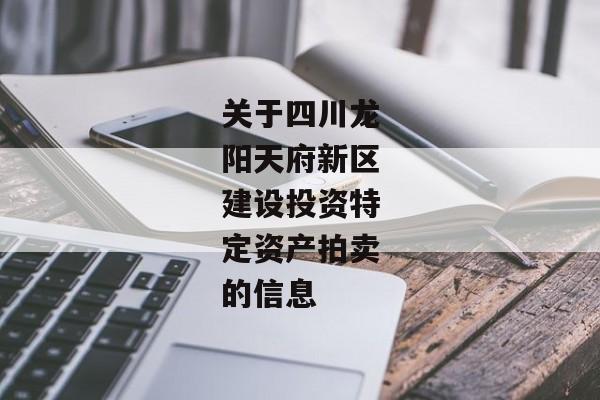 关于四川龙阳天府新区建设投资特定资产拍卖的信息